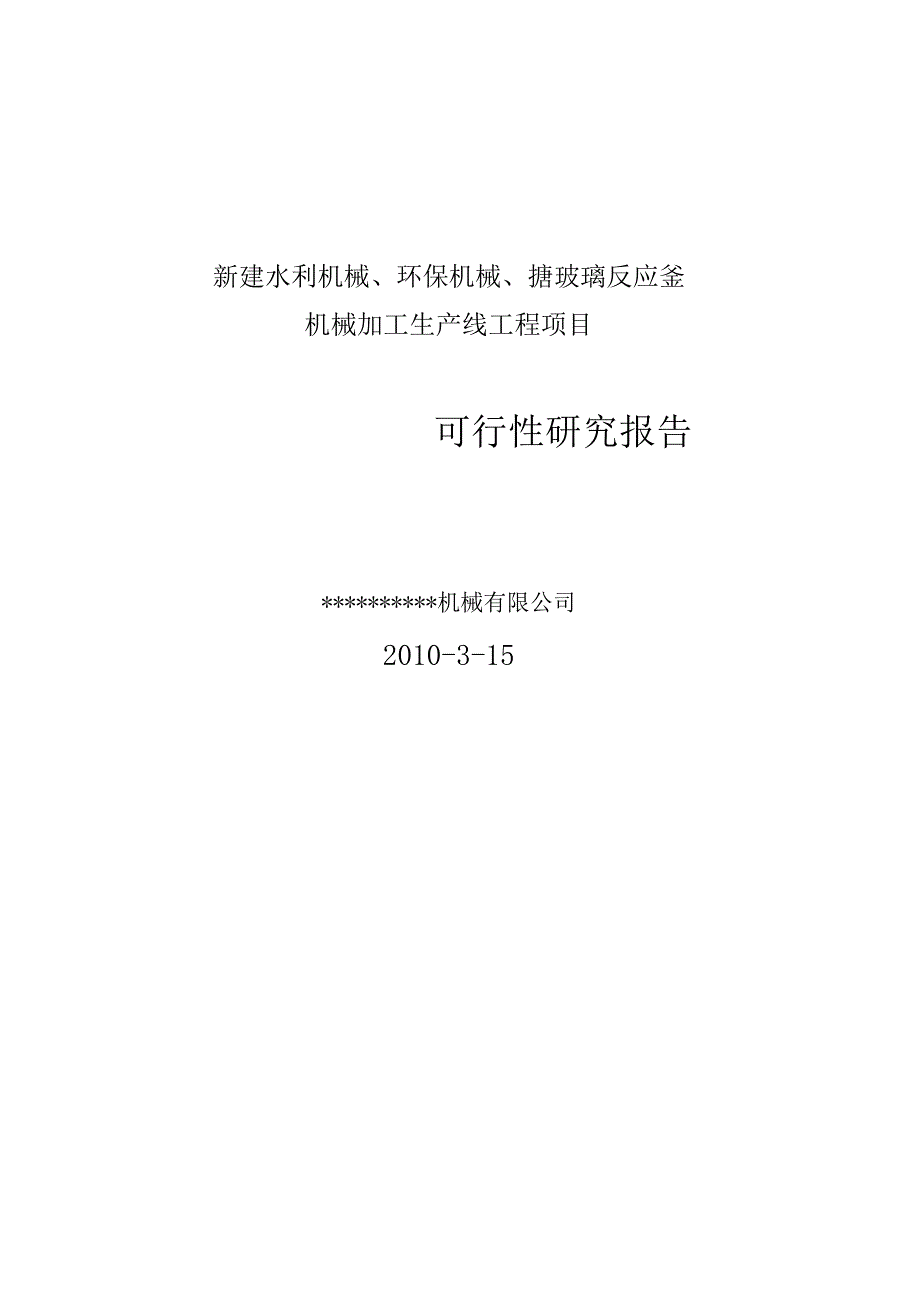 新建水利机械、环保机械、搪玻璃反应釜
机械加工生产线工程项目

可行性研究报告

**********机械有限公司

2010-3-15